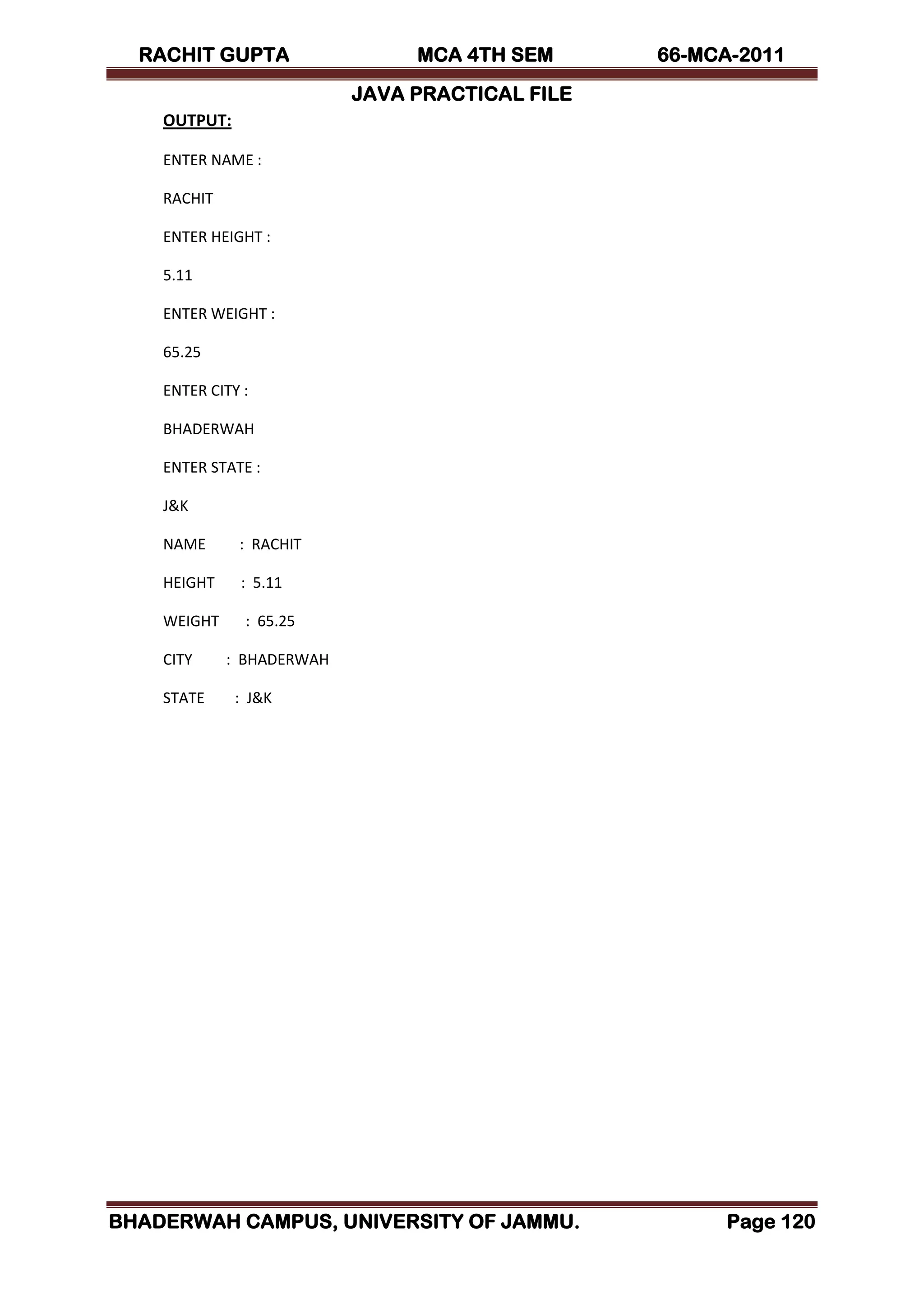 RACHIT GUPTA MCA 4TH SEM 66-MCA-2011

JAVA PRACTICAL FILE

OUTPUT:

ENTER NAME :

RACHIT

ENTER HEIGHT :

5.11

ENTER WEIGHT :

65.25

ENTER CITY :

BHADERWAH

ENTER STATE :

J&K

NAME : RACHIT

HEIGHT : 5.11

WEIGHT : 65.25

CITY : BHADERWAH

STATE : J&K

BHADERWAH CAMPUS, UNIVERSITY OF JAMMU. Page 120